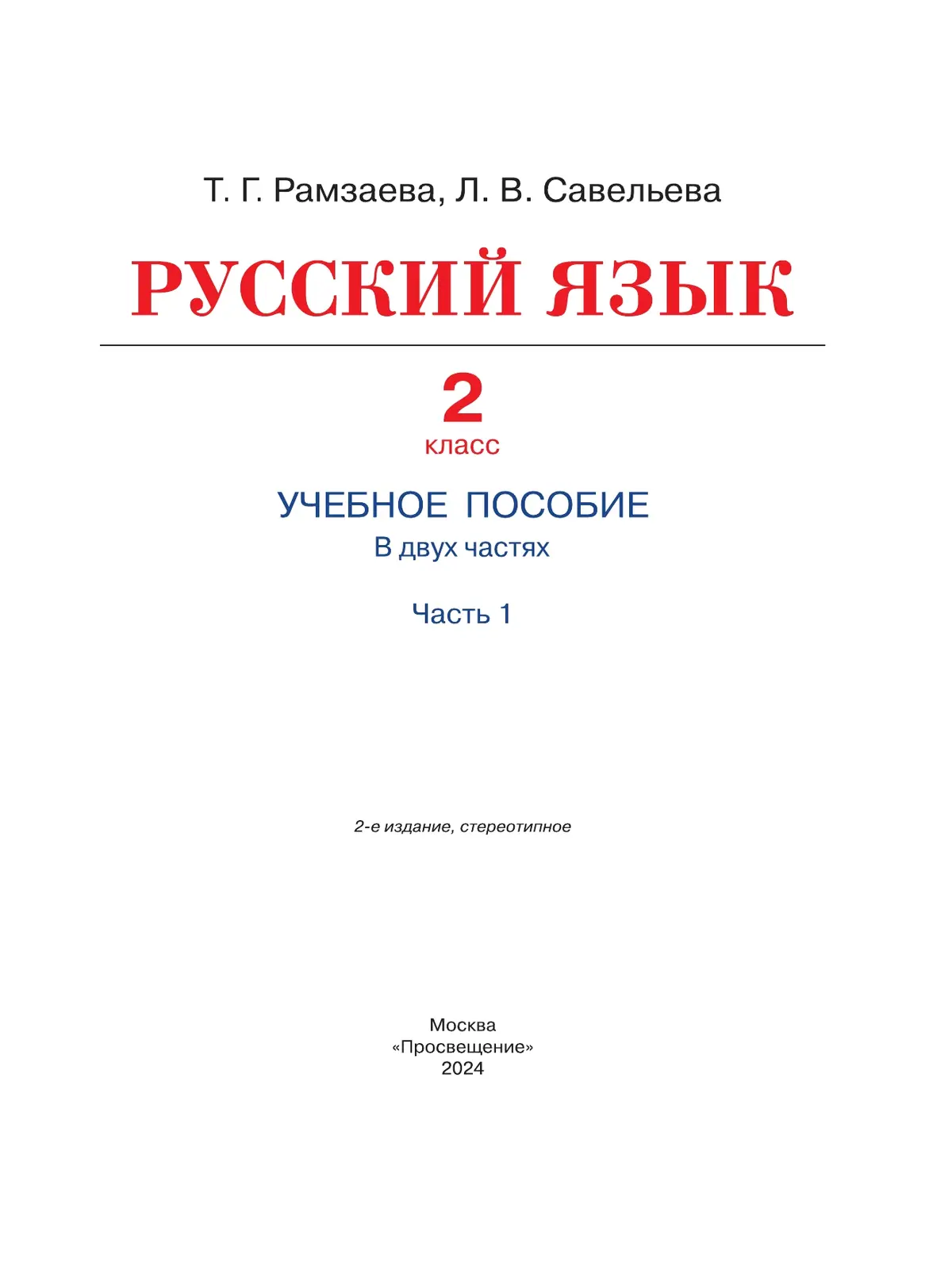 Т. Г. Рамзаева, Л. В. Савельева

РУССКИЙ ЯЗЫК

2
класс

УЧЕБНОЕ ПОСОБИЕ
В двух частях

Часть 1

2-е издание, стереотипное

Москва
«Просвещение»
2024